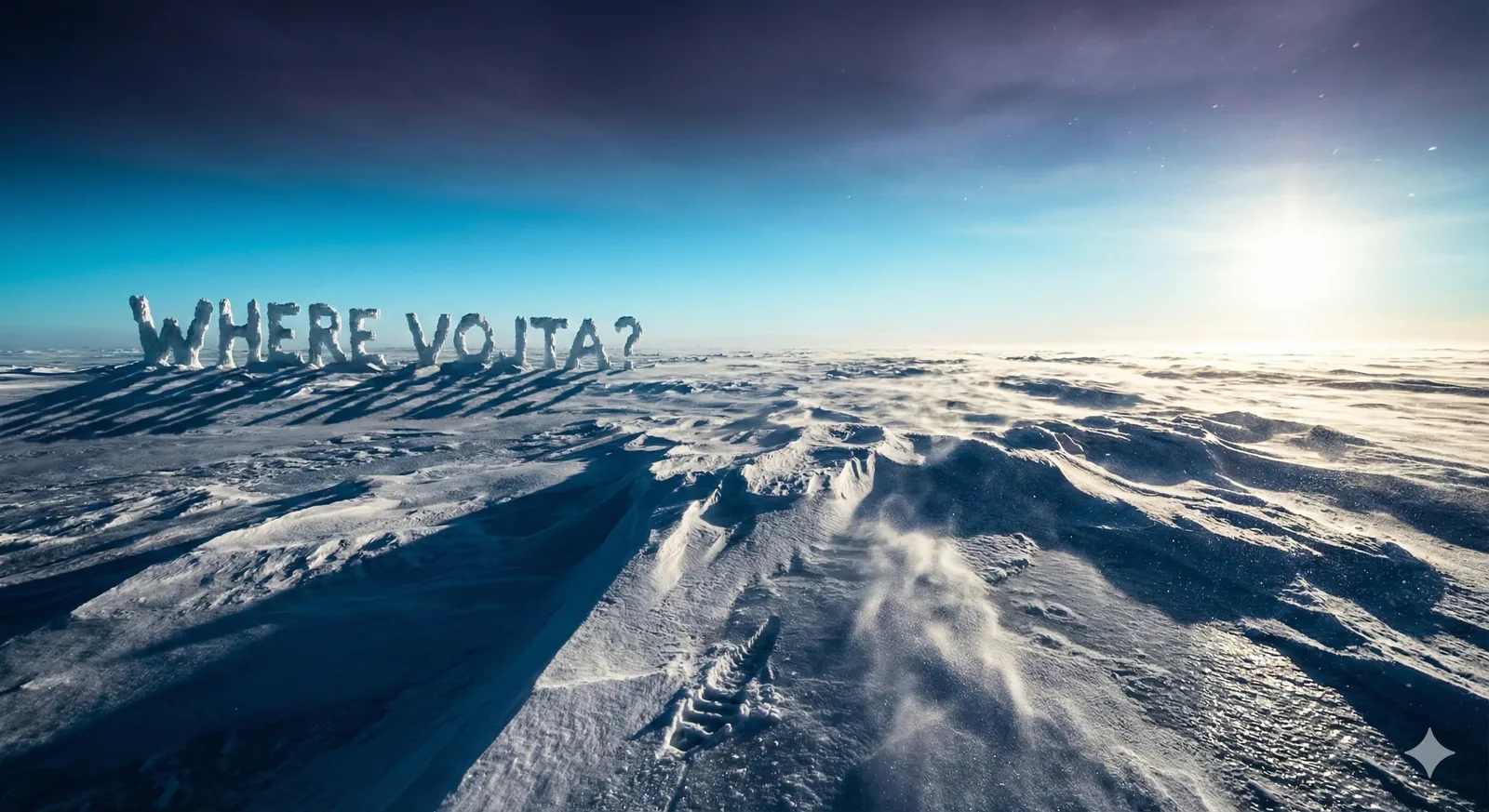 WHERE VOJTA?